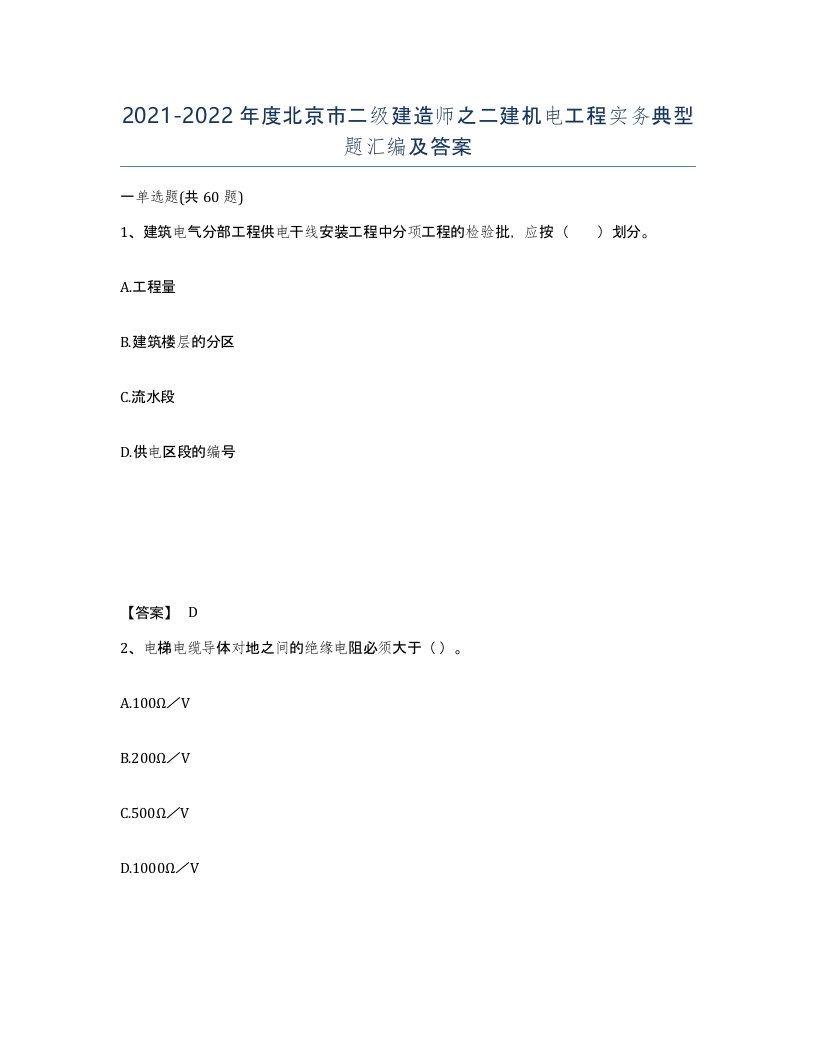 2021-2022年度北京市二级建造师之二建机电工程实务典型题汇编及答案

一单选题(共60题)

1、建筑电气分部工程供电干线安装工程中分项工程的检验批，应按（　）划分。

A.工程量

B.建筑楼层的分区

C.流水段

D.供电区段的编号

【答案】 D

2、电梯电缆导体对地之间的绝缘电阻必须大于（）。

A.100Ω／V

B.200Ω／V

C.500Ω／V

D.1000Ω／V